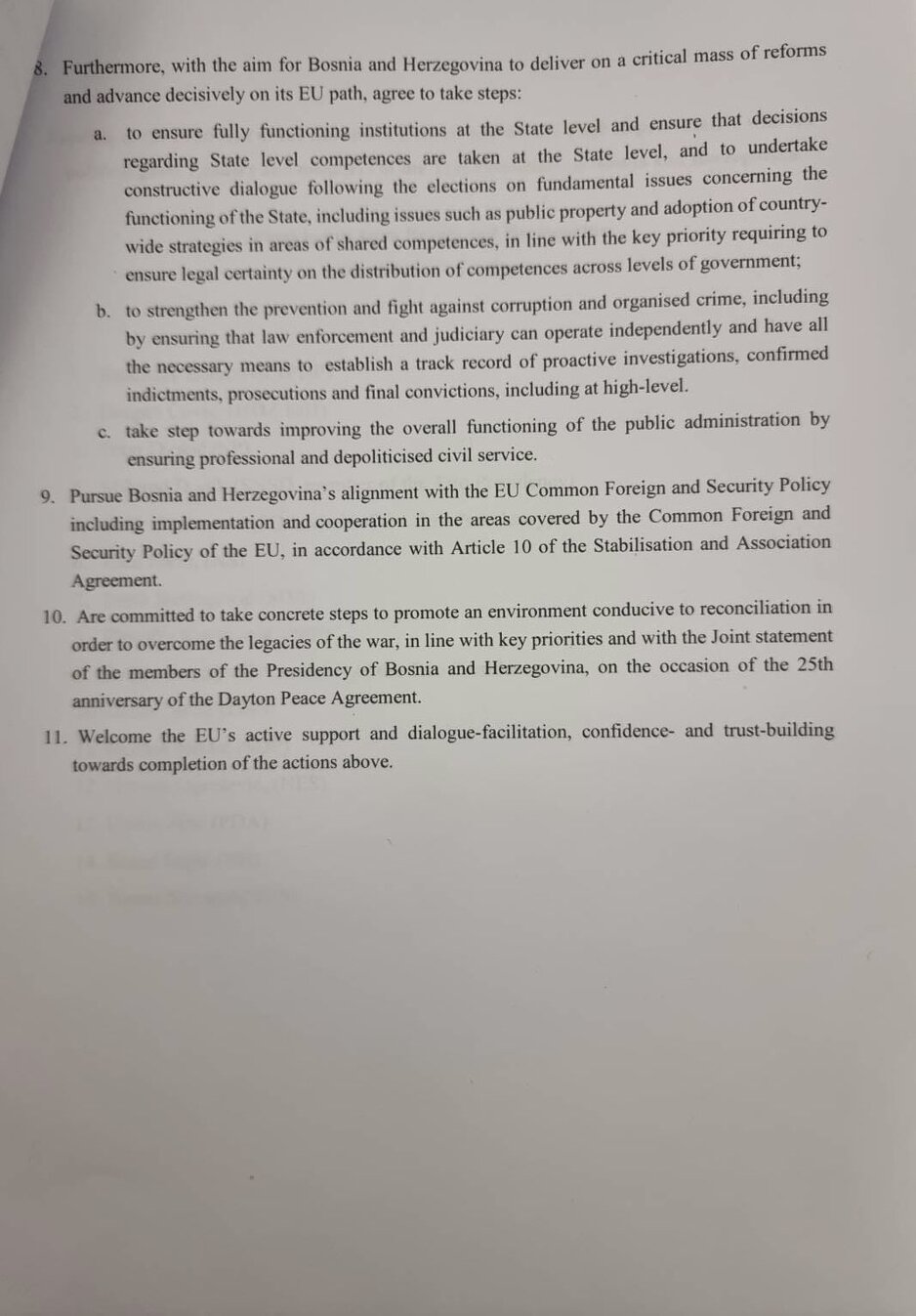 8. Furthermore, with the aim for Bosnia and Herzegovina to deliver on a critical mass of reforms and advance decisively on its EU path, agree to take steps:

a. to ensure fully functioning institutions at the State level and ensure that decisions regarding State level competences are taken at the State level, and to undertake constructive dialogue following the elections on fundamental issues concerning the functioning of the State, including issues such as public property and adoption of country-wide strategies in areas of shared competences, in line with the key priority requiring to ensure legal certainty on the distribution of competences across levels of government;

b. to strengthen the prevention and fight against corruption and organised crime, including by ensuring that law enforcement and judiciary can operate independently and have all the necessary means to establish a track record of proactive investigations, confirmed indictments, prosecutions and final convictions, including at high-level.

c. take step towards improving the overall functioning of the public administration by ensuring professional and depoliticised civil service.

9. Pursue Bosnia and Herzegovina's alignment with the EU Common Foreign and Security Policy including implementation and cooperation in the areas covered by the Common Foreign and Security Policy of the EU, in accordance with Article 10 of the Stabilisation and Association Agreement.

10. Are committed to take concrete steps to promote an environment conducive to reconciliation in order to overcome the legacies of the war, in line with key priorities and with the Joint statement of the members of the Presidency of Bosnia and Herzegovina, on the occasion of the 25th anniversary of the Dayton Peace Agreement.

11. Welcome the EU's active support and dialogue-facilitation, confidence- and trust-building towards completion of the actions above.